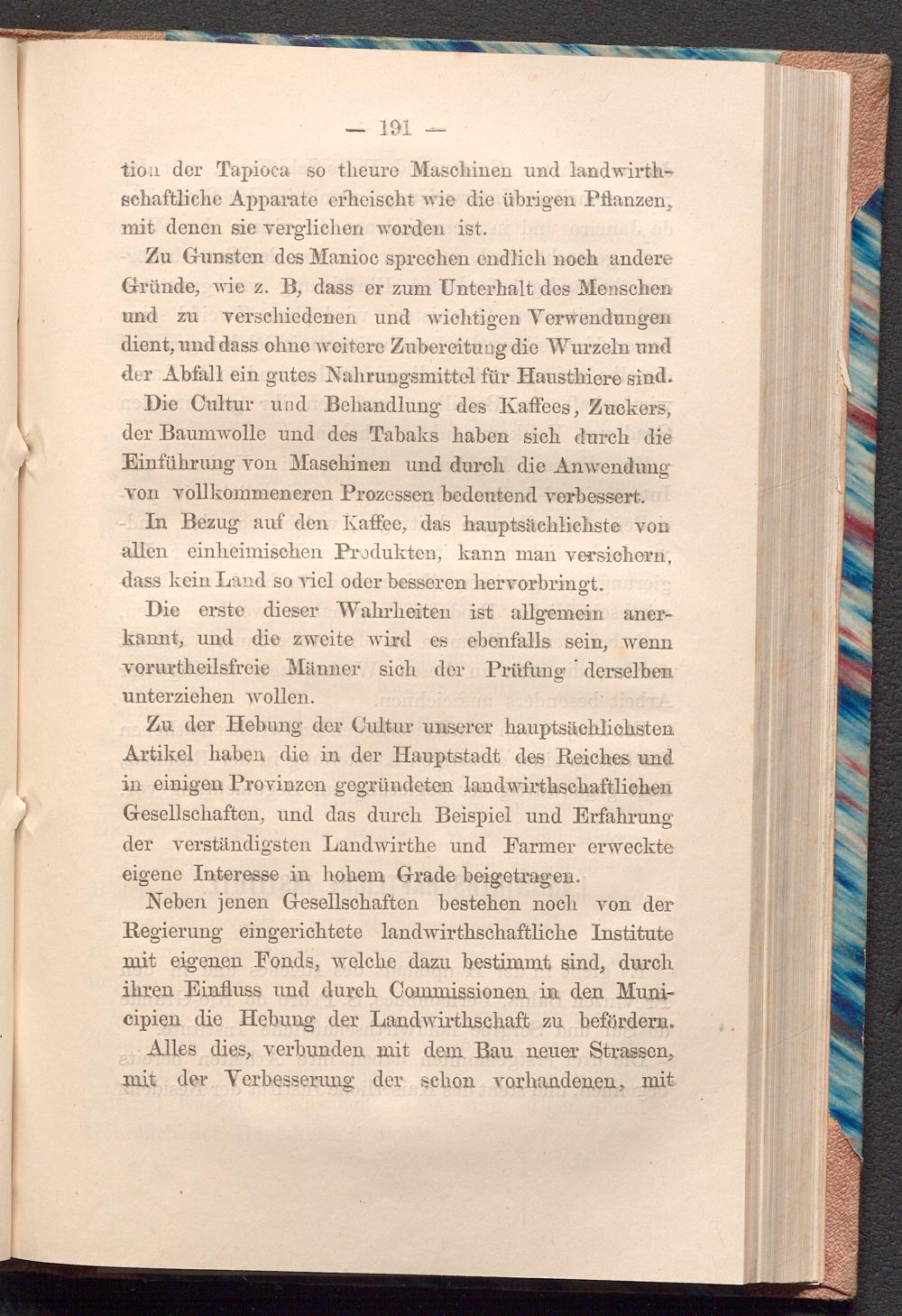 — 191 —

tion der Tapioca so theure Maschinen und landwirthschaftliche Apparate erheischt wie die übrigen Pflanzen, mit denen sie verglichen worden ist.

Zu Gunsten des Manioc sprechen endlich noch andere Gründe, wie z. B, dass er zum Unterhalt des Menschen und zu verschiedenen und wichtigen Verwendungen dient, und dass ohne weitere Zubereitung die Wurzeln und der Abfall ein gutes Nahrungsmittel für Hausthiere sind.

Die Cultur und Behandlung des Kaffees, Zuckers, der Baumwolle und des Tabaks haben sich durch die Einführung von Maschinen und durch die Anwendung von vollkommeneren Prozessen bedeutend verbessert.

In Bezug auf den Kaffee, das hauptsächlichste von allen einheimischen Produkten, kann man versichern, dass kein Land so viel oder besseren hervorbringt.

Die erste dieser Wahrheiten ist allgemein anerkannt, und die zweite wird es ebenfalls sein, wenn vorurtheilsfreie Männer sich der Prüfung derselben unterziehen wollen.

Zu der Hebung der Cultur unserer hauptsächlichsten Artikel haben die in der Hauptstadt des Reiches und in einigen Provinzen gegründeten landwirthschaftlichen Gesellschaften, und das durch Beispiel und Erfahrung der verständigsten Landwirthe und Farmer erweckte eigene Interesse in hohem Grade beigetragen.

Neben jenen Gesellschaften bestehen noch von der Regierung eingerichtete landwirthschaftliche Institute mit eigenen Fonds, welche dazu bestimmt sind, durch ihren Einfluss und durch Commissionen in den Municipien die Hebung der Landwirthschaft zu befördern.

Alles dies, verbunden mit dem Bau neuer Strassen, mit der Verbesserung der schon vorhandenen, mit